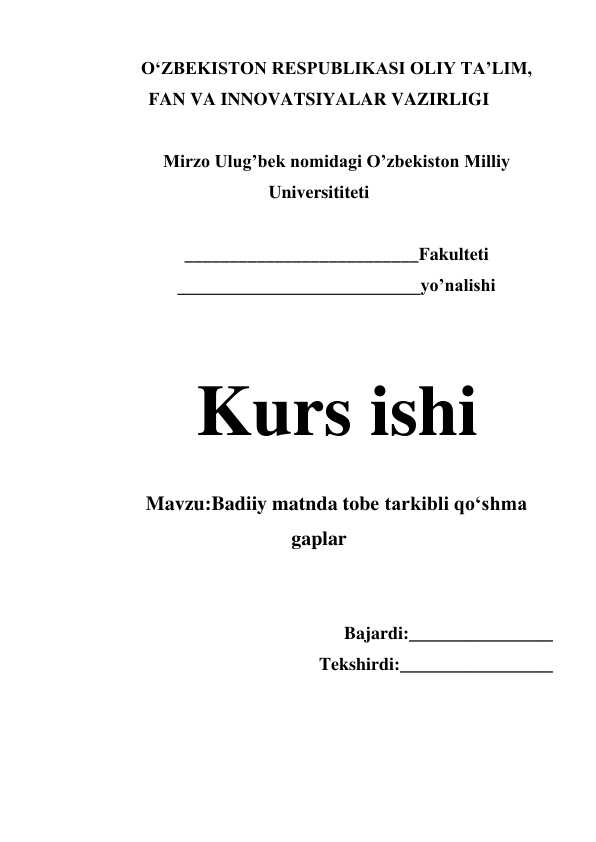 O‘ZBEKISTON RESPUBLIKASI OLIY TA’LIM, FAN VA INNOVATSIYALAR VAZIRLIGI

Mirzo Ulug’bek nomidagi O’zbekiston Milliy Universititeti

___________________________Fakulteti
____________________________yo’nalishi

Kurs ishi

Mavzu:Badiiy matnda tobe tarkibli qo‘shma gaplar

Bajardi:________________
Tekshirdi:_________________